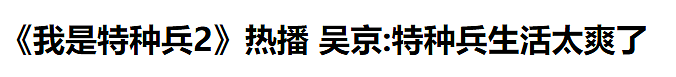 《我是特种兵2》热播 吴京:特种兵生活太爽了